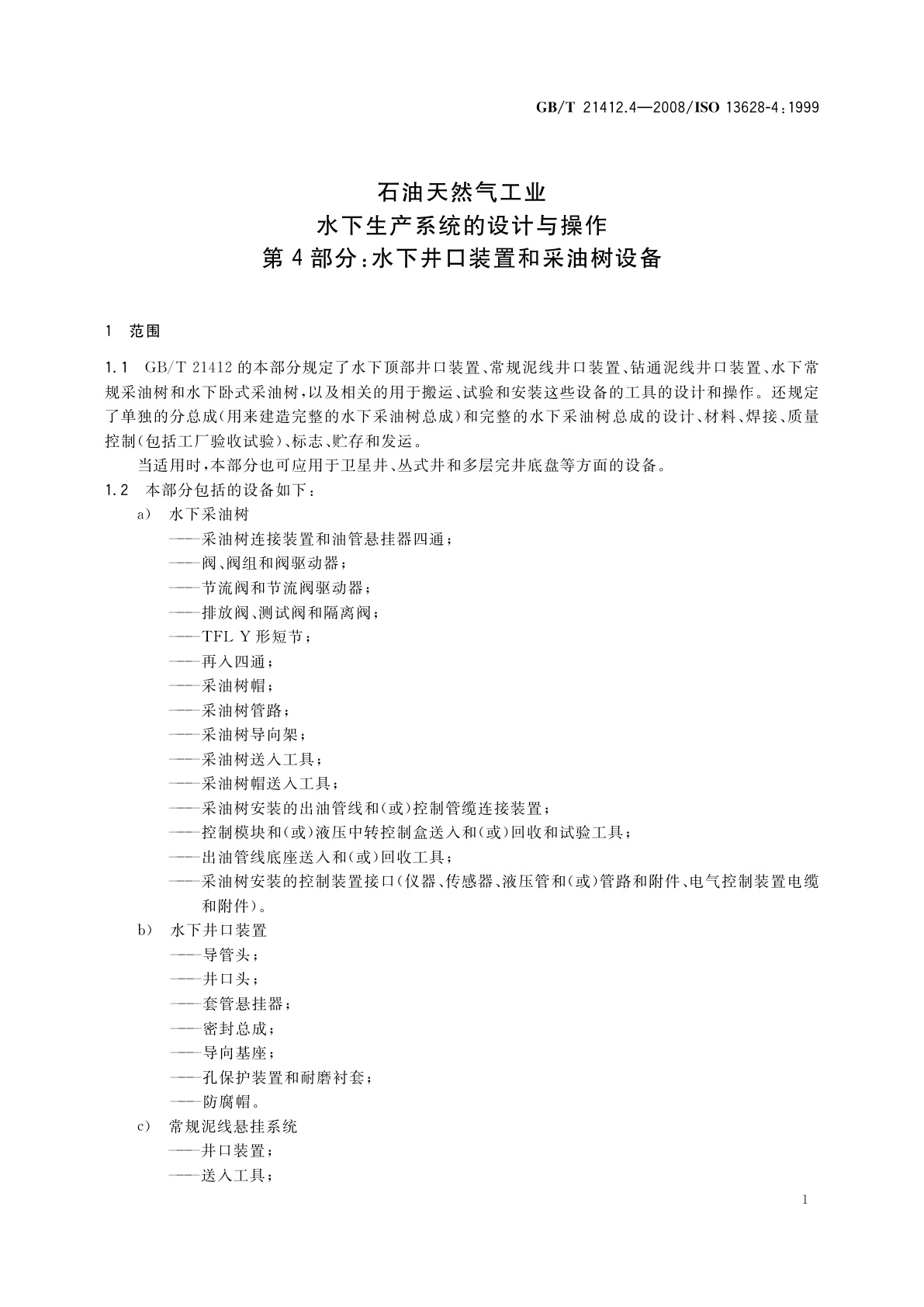 GB/T 21412.4—2008/ISO 13628-4:1999

石油天然气工业
水下生产系统的设计与操作
第4部分:水下井口装置和采油树设备

1 范围

1.1 GB/T 21412的本部分规定了水下顶部井口装置、常规泥线井口装置、钻通泥线井口装置、水下常规采油树和水下卧式采油树,以及相关的用于搬运、试验和安装这些设备的工具的设计和操作。还规定了单独的分总成(用来建造完整的水下采油树总成)和完整的水下采油树总成的设计、材料、焊接、质量控制(包括工厂验收试验)、标志、贮存和发运。

当适用时,本部分也可应用于卫星井、丛式井和多层完井底盘等方面的设备。

1.2 本部分包括的设备如下:

a) 水下采油树
——采油树连接装置和油管悬挂器四通;
——阀、阀组和阀驱动器;
——节流阀和节流阀驱动器;
——排放阀、测试阀和隔离阀;
——TFL Y形短节;
——再入四通;
——采油树帽;
——采油树管路;
——采油树导向架;
——采油树送入工具;
——采油树帽送入工具;
——采油树安装的出油管线和(或)控制管缆连接装置;
——控制模块和(或)液压中转控制盒送入和(或)回收和试验工具;
——出油管线底座送入和(或)回收工具;
——采油树安装的控制装置接口(仪器、传感器、液压管和(或)管路和附件、电气控制装置电缆和附件)。

b) 水下井口装置
——导管头;
——井口头;
——套管悬挂器;
——密封总成;
——导向基座;
——孔保护装置和耐磨衬套;
——防腐帽。

c) 常规泥线悬挂系统
——井口装置;
——送入工具;

1